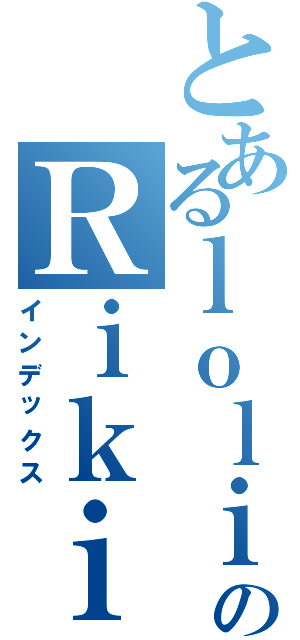 とあるｌｏｌｉのＲｉｋｉ
インデックス